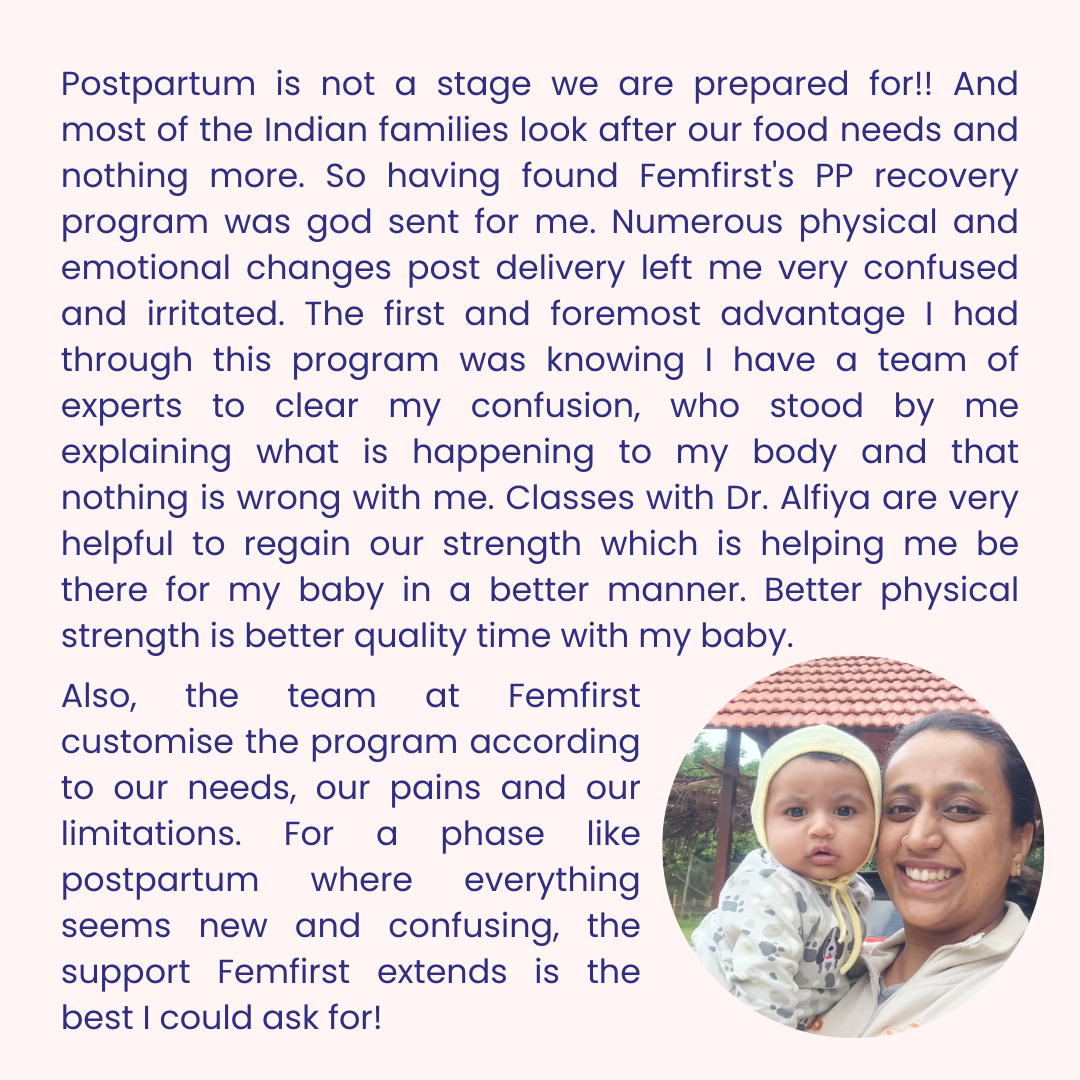 Postpartum is not a stage we are prepared for!! And most of the Indian families look after our food needs and nothing more. So having found Femfirst's PP recovery program was god sent for me. Numerous physical and emotional changes post delivery left me very confused and irritated. The first and foremost advantage I had through this program was knowing I have a team of experts to clear my confusion, who stood by me explaining what is happening to my body and that nothing is wrong with me. Classes with Dr. Alfiya are very helpful to regain our strength which is helping me be there for my baby in a better manner. Better physical strength is better quality time with my baby.

Also, the team at Femfirst customise the program according to our needs, our pains and our limitations. For a phase like postpartum where everything seems new and confusing, the support Femfirst extends is the best I could ask for!